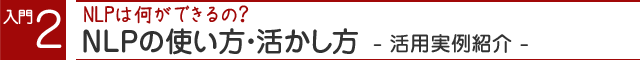 入門 2

NLPは何ができるの?

NLPの使い方・活かし方 - 活用実例紹介 -